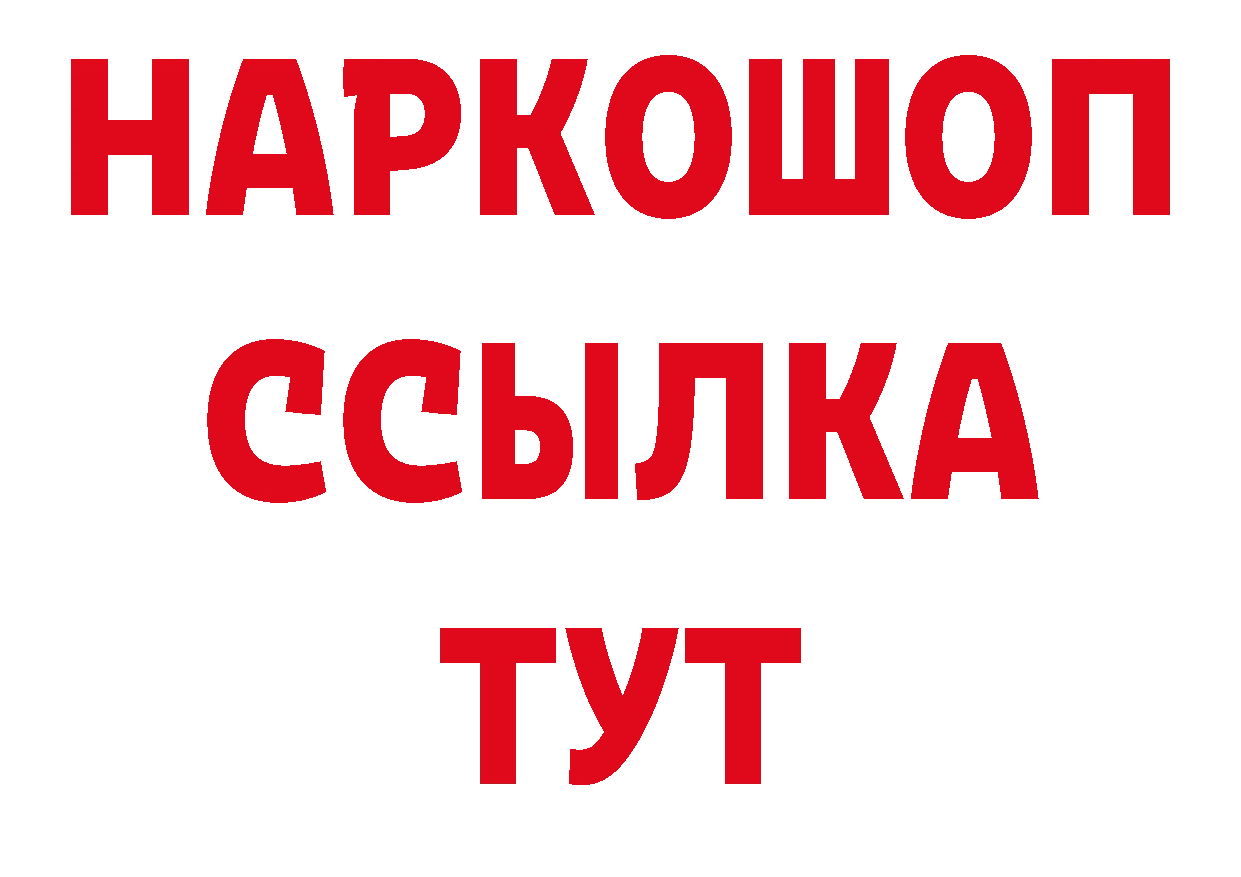 НАРКОШОП
ССЫЛКА
ТУТ